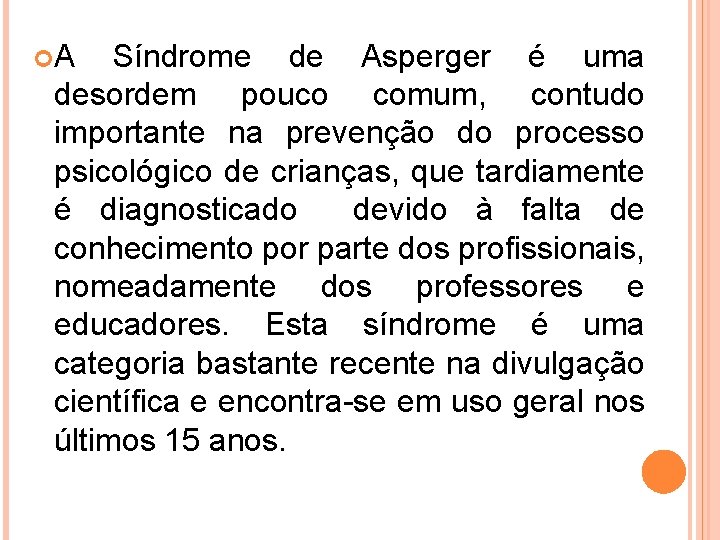 A Síndrome de Asperger é uma desordem pouco comum, contudo importante na prevenção do processo psicológico de crianças, que tardiamente é diagnosticado devido à falta de conhecimento por parte dos profissionais, nomeadamente dos professores e educadores. Esta síndrome é uma categoria bastante recente na divulgação científica e encontra-se em uso geral nos últimos 15 anos.